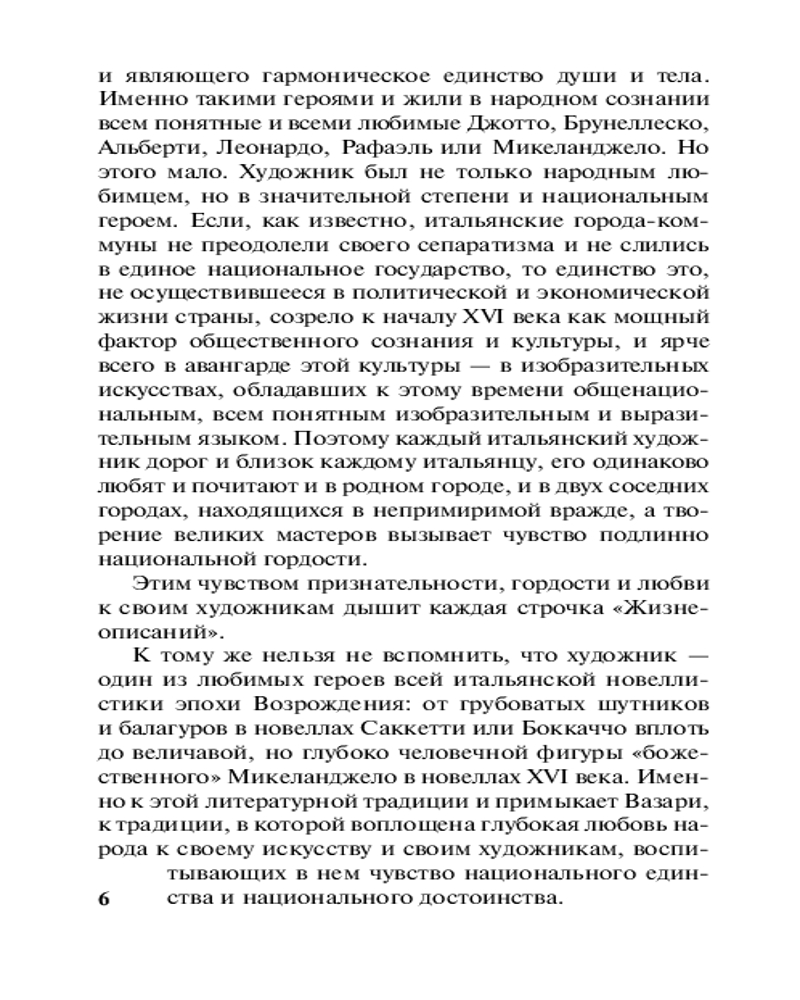 и являющего гармоническое единство души и тела. Именно такими героями и жили в народном сознании всем понятные и всеми любимые Джотто, Брунеллеско, Альберти, Леонардо, Рафаэль или Микеланджело. Но этого мало. Художник был не только народным любимцем, но в значительной степени и национальным героем. Если, как известно, итальянские города-коммуны не преодолели своего сепаратизма и не слились в единое национальное государство, то единство это, не осуществившееся в политической и экономической жизни страны, созрело к началу XVI века как мощный фактор общественного сознания и культуры, и ярче всего в авангарде этой культуры — в изобразительных искусствах, обладавших к этому времени общенациональным, всем понятным изобразительным и выразительным языком. Поэтому каждый итальянский художник дорог и близок каждому итальянцу, его одинаково любят и почитают и в родном городе, и в двух соседних городах, находящихся в непримиримой вражде, а творение великих мастеров вызывает чувство подлинно национальной гордости.

Этим чувством признательности, гордости и любви к своим художникам дышит каждая строчка «Жизнеописаний».

К тому же нельзя не вспомнить, что художник — один из любимых героев всей итальянской новеллистики эпохи Возрождения: от грубоватых шутников и балагуров в новеллах Саккетти или Боккаччо вплоть до величавой, но глубоко человечной фигуры «божественного» Микеланджело в новеллах XVI века. Именно к этой литературной традиции и примыкает Вазари, к традиции, в которой воплощена глубокая любовь народа к своему искусству и своим художникам, воспитывающих в нем чувство национального единства и национального достоинства.

6